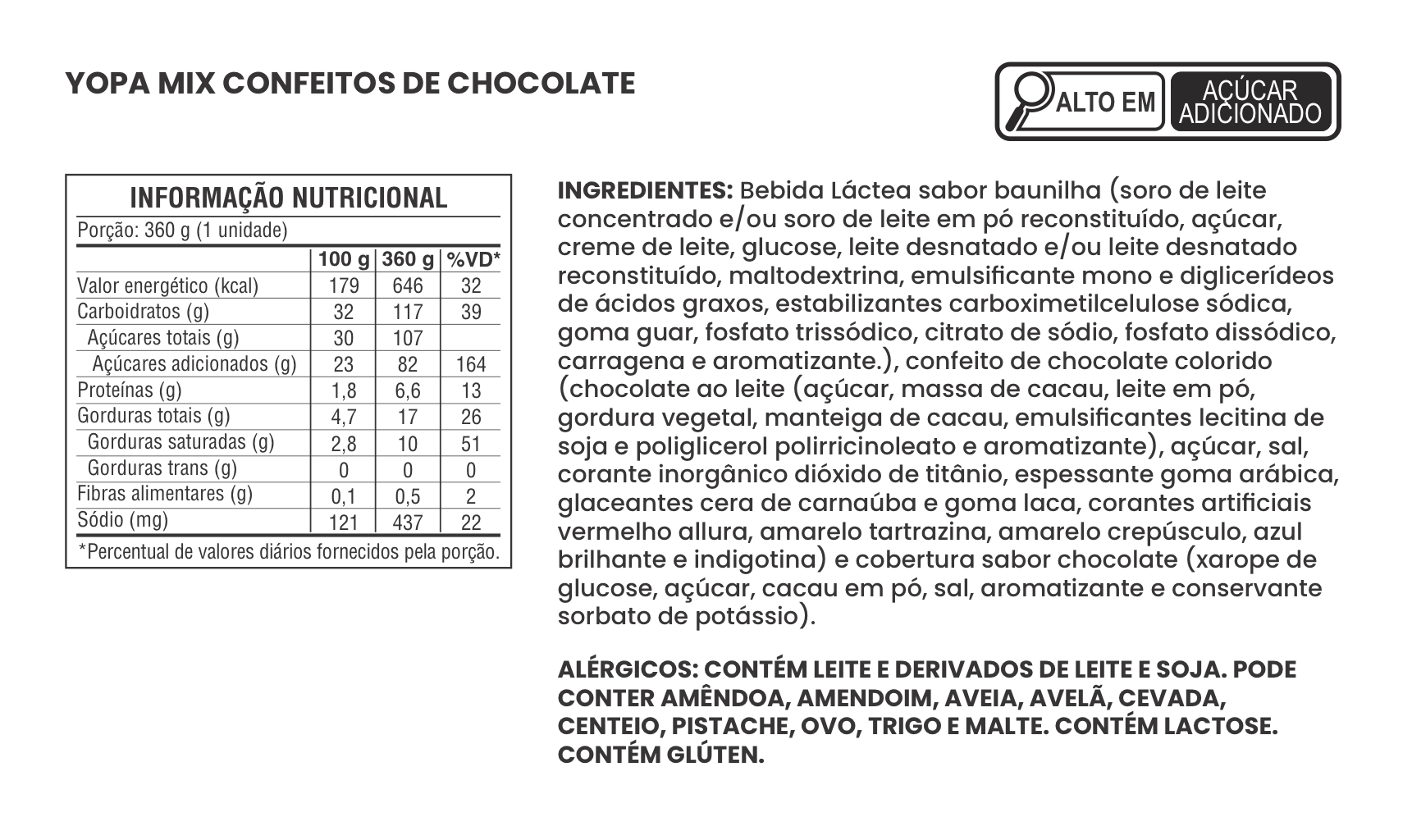 YOPA MIX CONFEITOS DE CHOCOLATE

ALTO EM AÇÚCAR ADICIONADO

INFORMAÇÃO NUTRICIONAL

Porção: 360 g (1 unidade)

| | 100 g | 360 g | %VD* |
|---|---|---|---|
| Valor energético (kcal) | 179 | 646 | 32 |
| Carboidratos (g) | 32 | 117 | 39 |
| Açúcares totais (g) | 30 | 107 | |
| Açúcares adicionados (g) | 23 | 82 | 164 |
| Proteínas (g) | 1,8 | 6,6 | 13 |
| Gorduras totais (g) | 4,7 | 17 | 26 |
| Gorduras saturadas (g) | 2,8 | 10 | 51 |
| Gorduras trans (g) | 0 | 0 | 0 |
| Fibras alimentares (g) | 0,1 | 0,5 | 2 |
| Sódio (mg) | 121 | 437 | 22 |

*Percentual de valores diários fornecidos pela porção.

INGREDIENTES: Bebida Láctea sabor baunilha (soro de leite concentrado e/ou soro de leite em pó reconstituído, açúcar, creme de leite, glucose, leite desnatado e/ou leite desnatado reconstituído, maltodextrina, emulsificante mono e diglicerídeos de ácidos graxos, estabilizantes carboximetilcelulose sódica, goma guar, fosfato trissódico, citrato de sódio, fosfato dissódico, carragena e aromatizante.), confeito de chocolate colorido (chocolate ao leite (açúcar, massa de cacau, leite em pó, gordura vegetal, manteiga de cacau, emulsificantes lecitina de soja e poliglicerol polirricinoleato e aromatizante), açúcar, sal, corante inorgânico dióxido de titânio, espessante goma arábica, glaceantes cera de carnaúba e goma laca, corantes artificiais vermelho allura, amarelo tartrazina, amarelo crepúsculo, azul brilhante e indigotina) e cobertura sabor chocolate (xarope de glucose, açúcar, cacau em pó, sal, aromatizante e conservante sorbato de potássio).

ALÉRGICOS: CONTÉM LEITE E DERIVADOS DE LEITE E SOJA. PODE CONTER AMÊNDOA, AMENDOIM, AVEIA, AVELÃ, CEVADA, CENTEIO, PISTACHE, OVO, TRIGO E MALTE. CONTÉM LACTOSE. CONTÉM GLÚTEN.